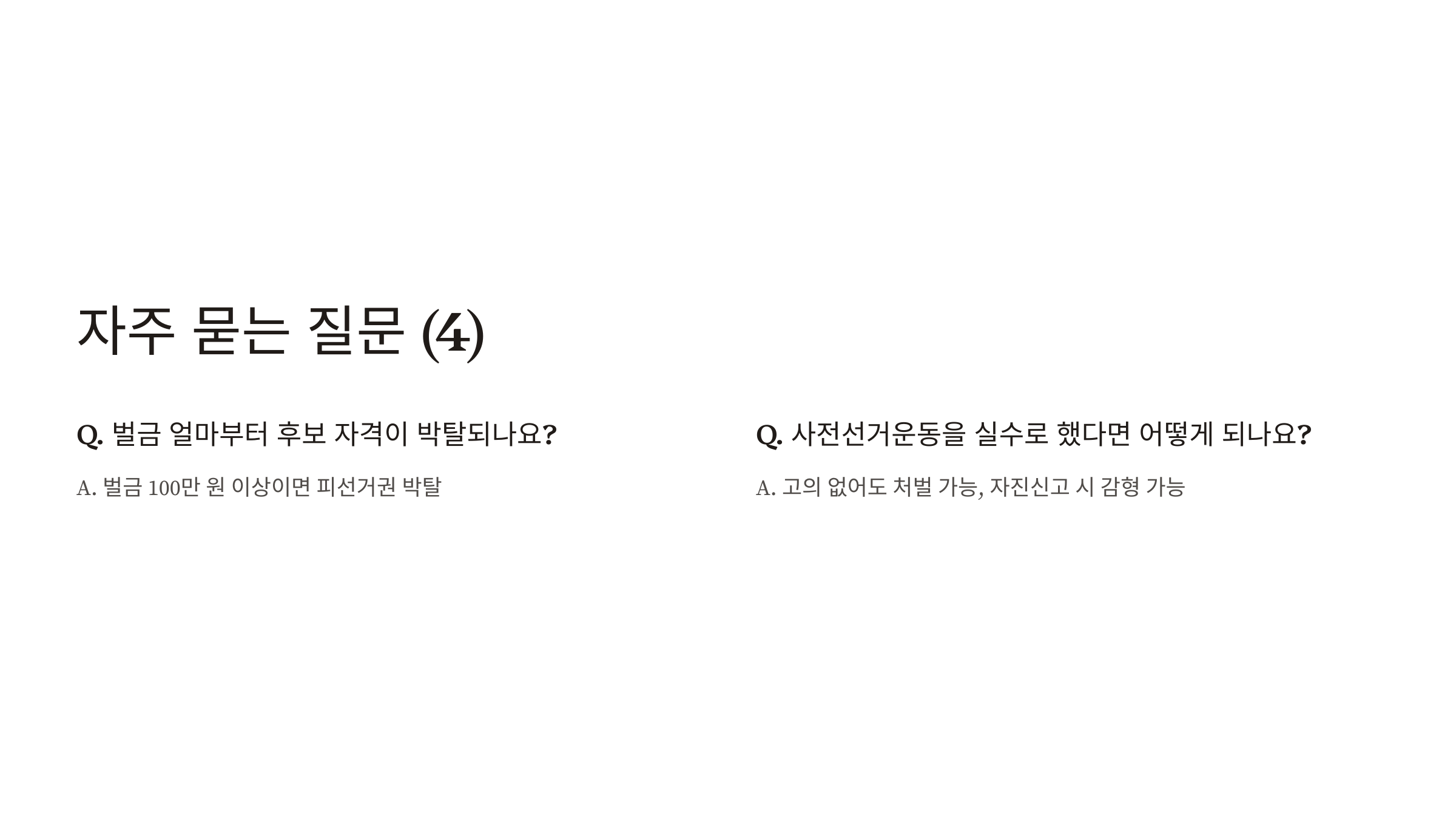 자주 묻는 질문 (4)

Q. 벌금 얼마부터 후보 자격이 박탈되나요?

A. 벌금 100만 원 이상이면 피선거권 박탈

Q. 사전선거운동을 실수로 했다면 어떻게 되나요?

A. 고의 없어도 처벌 가능, 자진신고 시 감형 가능